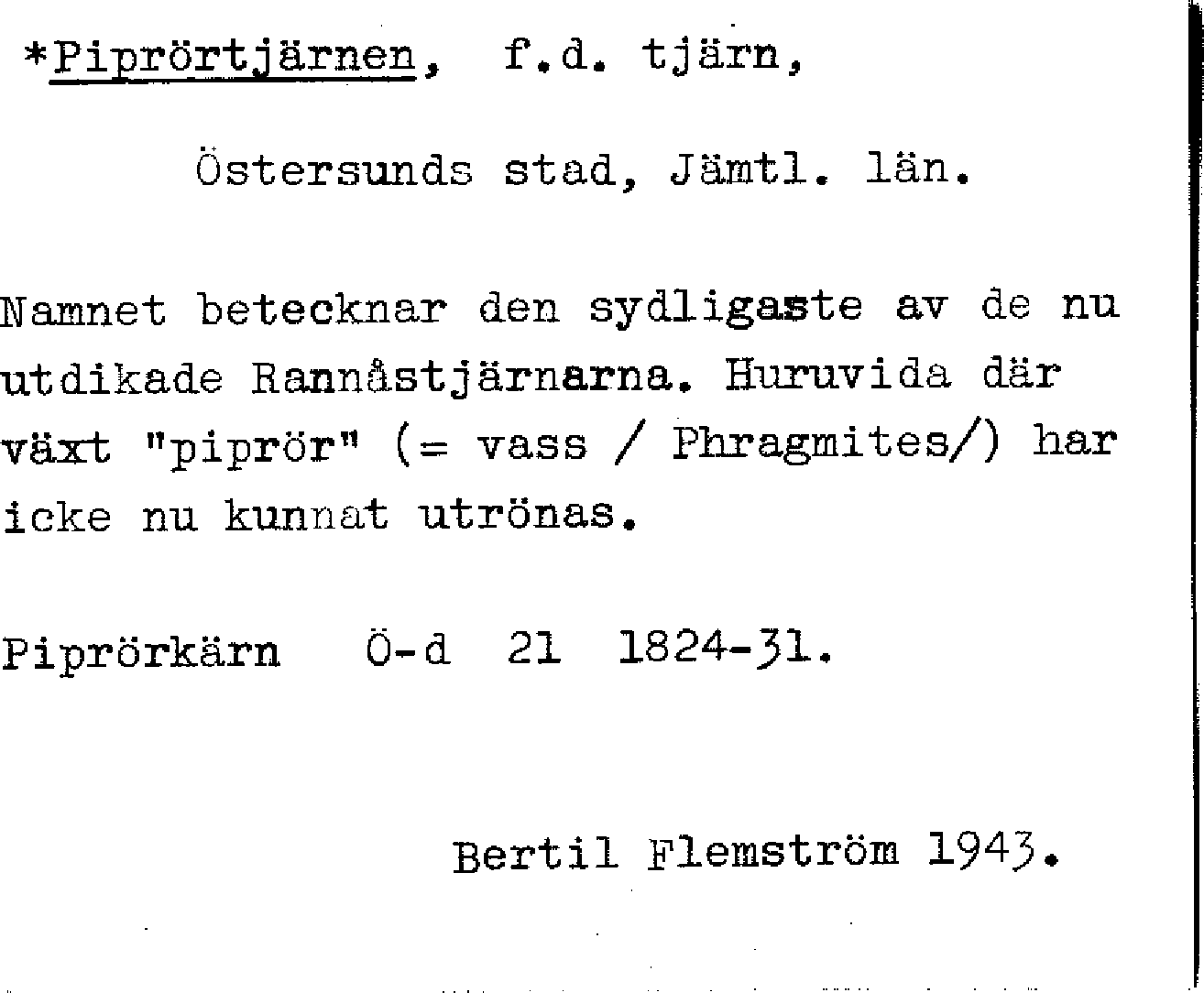 *Piprörtjärnen, f.d. tjärn,

Östersunds stad, Jämtl. län.

Namnet betecknar den sydligaste av de nu utdikade Rannåstjärnarna. Huruvida där växt "piprör" (= vass / Phragmites/) har icke nu kunnat utrönas.

Piprörkärn Ö-d 21 1824-31.

Bertil Flemström 1943.